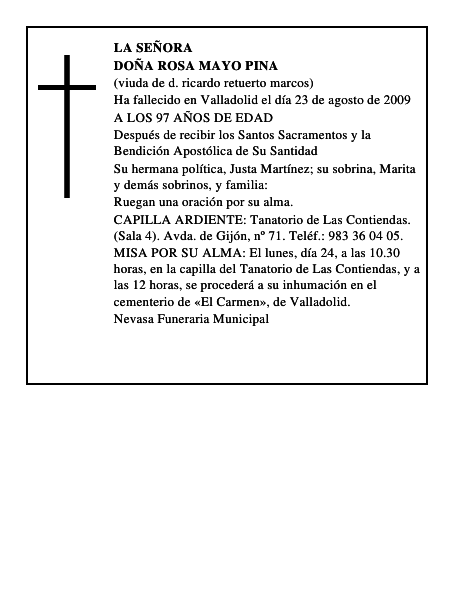 LA SEÑORA
DOÑA ROSA MAYO PINA
(viuda de d. ricardo retuerto marcos)
Ha fallecido en Valladolid el día 23 de agosto de 2009
A LOS 97 AÑOS DE EDAD
Después de recibir los Santos Sacramentos y la Bendición Apostólica de Su Santidad
Su hermana política, Justa Martínez; su sobrina, Marita y demás sobrinos, y familia:
Ruegan una oración por su alma.
CAPILLA ARDIENTE: Tanatorio de Las Contiendas. (Sala 4). Avda. de Gijón, nº 71. Teléf.: 983 36 04 05.
MISA POR SU ALMA: El lunes, día 24, a las 10.30 horas, en la capilla del Tanatorio de Las Contiendas, y a las 12 horas, se procederá a su inhumación en el cementerio de «El Carmen», de Valladolid.
Nevasa Funeraria Municipal